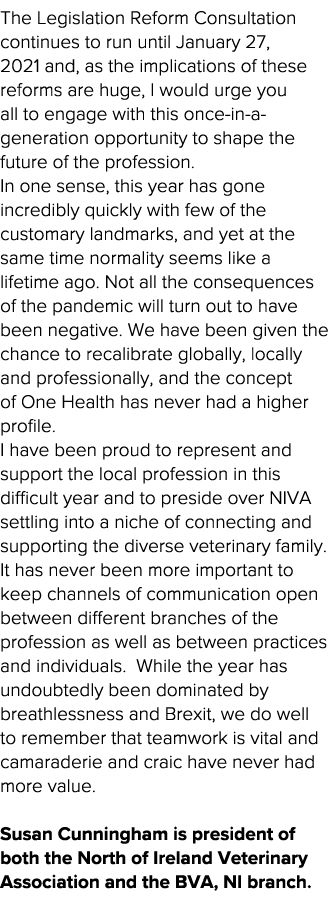 The Legislation Reform Consultation continues to run until January 27, 2021 and, as the implications of these reforms are huge, I would urge you all to engage with this once-in-a-generation opportunity to shape the future of the profession.
In one sense, this year has gone incredibly quickly with few of the customary landmarks, and yet at the same time normality seems like a lifetime ago. Not all the consequences of the pandemic will turn out to have been negative. We have been given the chance to recalibrate globally, locally and professionally, and the concept of One Health has never had a higher profile.
I have been proud to represent and support the local profession in this difficult year and to preside over NIVA settling into a niche of connecting and supporting the diverse veterinary family. It has never been more important to keep channels of communication open between different branches of the profession as well as between practices and individuals. While the year has undoubtedly been dominated by breathlessness and Brexit, we do well to remember that teamwork is vital and camaraderie and craic have never had more value.

**Susan Cunningham is president of both the North of Ireland Veterinary Association and the BVA, NI branch.**